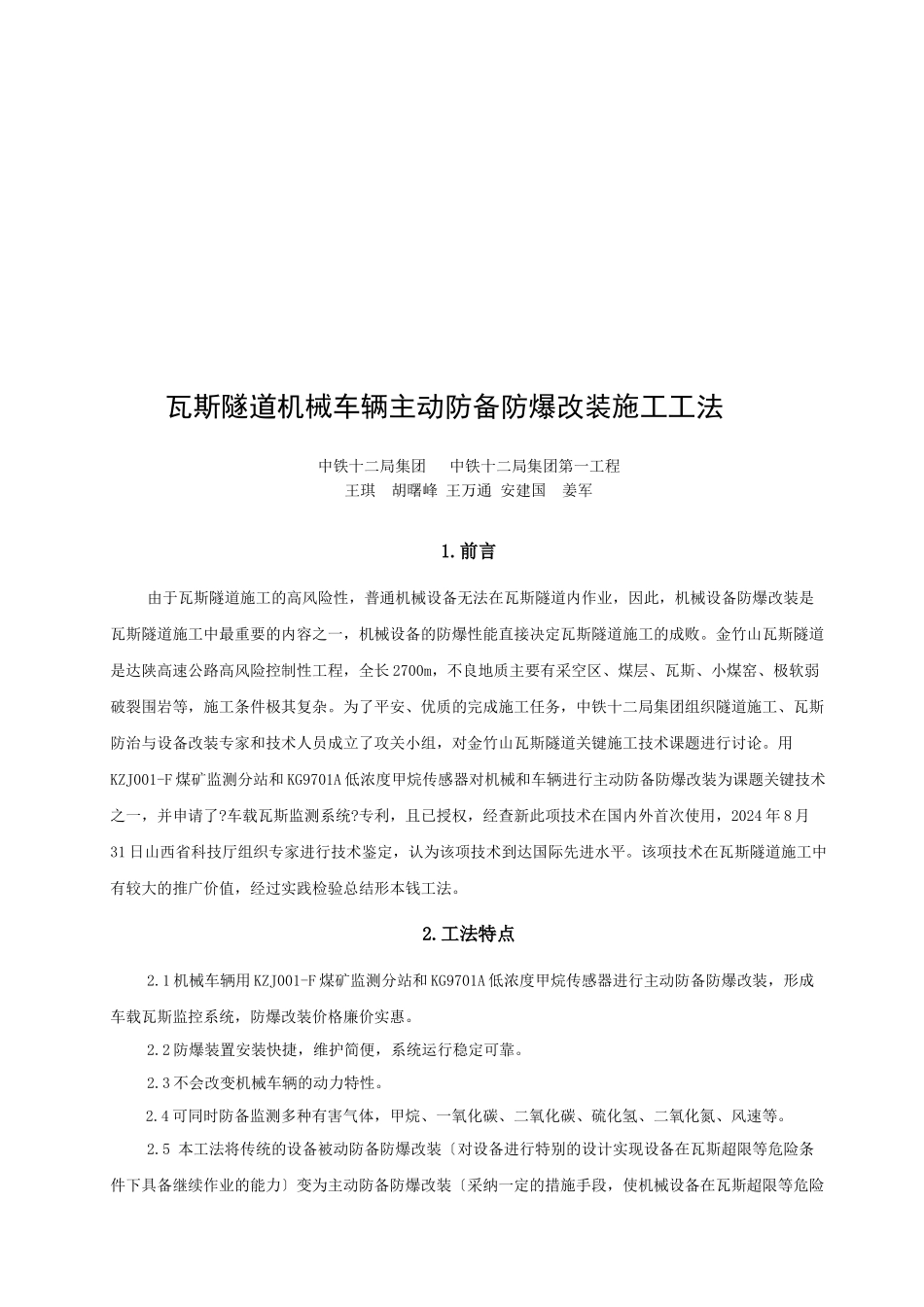 瓦斯隧道机械车辆主动防备防爆改装施工工法

中铁十二局集团　 中铁十二局集团第一工程
王琪　胡曙峰 王万通 安建国　姜军

1.前言

由于瓦斯隧道施工的高风险性，普通机械设备无法在瓦斯隧道内作业，因此，机械设备防爆改装是瓦斯隧道施工中最重要的内容之一，机械设备的防爆性能直接决定瓦斯隧道施工的成败。金竹山瓦斯隧道是达陕高速公路高风险控制性工程，全长2700m，不良地质主要有采空区、煤层、瓦斯、小煤窑、极软弱破裂围岩等，施工条件极其复杂。为了平安、优质的完成施工任务，中铁十二局集团组织隧道施工、瓦斯防治与设备改装专家和技术人员成立了攻关小组，对金竹山瓦斯隧道关键施工技术课题进行讨论。用KZJ001-F煤矿监测分站和KG9701A低浓度甲烷传感器对机械和车辆进行主动防备防爆改装为课题关键技术之一，并申请了?车载瓦斯监测系统?专利，且已授权，经查新此项技术在国内外首次使用，2024年8月31日山西省科技厅组织专家进行技术鉴定，认为该项技术到达国际先进水平。该项技术在瓦斯隧道施工中有较大的推广价值，经过实践检验总结形本钱工法。

2.工法特点

2.1机械车辆用KZJ001-F煤矿监测分站和KG9701A低浓度甲烷传感器进行主动防备防爆改装，形成车载瓦斯监控系统，防爆改装价格廉价实惠。

2.2防爆装置安装快捷，维护简便，系统运行稳定可靠。

2.3不会改变机械车辆的动力特性。

2.4可同时防备监测多种有害气体，甲烷、一氧化碳、二氧化碳、硫化氢、二氧化氮、风速等。

2.5 本工法将传统的设备被动防备防爆改装〔对设备进行特别的设计实现设备在瓦斯超限等危险条件下具备继续作业的能力〕变为主动防备防爆改装〔采纳一定的措施手段，使机械设备在瓦斯超限等危险